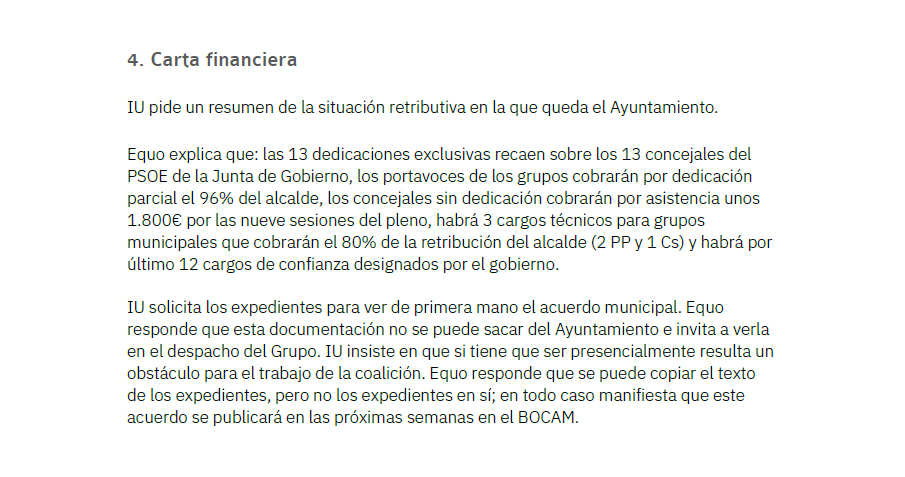 4. Carta financiera

IU pide un resumen de la situación retributiva en la que queda el Ayuntamiento.

Equo explica que: las 13 dedicaciones exclusivas recaen sobre los 13 concejales del PSOE de la Junta de Gobierno, los portavoces de los grupos cobrarán por dedicación parcial el 96% del alcalde, los concejales sin dedicación cobrarán por asistencia unos 1.800€ por las nueve sesiones del pleno, habrá 3 cargos técnicos para grupos municipales que cobrarán el 80% de la retribución del alcalde (2 PP y 1 Cs) y habrá por último 12 cargos de confianza designados por el gobierno.

IU solicita los expedientes para ver de primera mano el acuerdo municipal. Equo responde que esta documentación no se puede sacar del Ayuntamiento e invita a verla en el despacho del Grupo. IU insiste en que si tiene que ser presencialmente resulta un obstáculo para el trabajo de la coalición. Equo responde que se puede copiar el texto de los expedientes, pero no los expedientes en sí; en todo caso manifiesta que este acuerdo se publicará en las próximas semanas en el BOCAM.